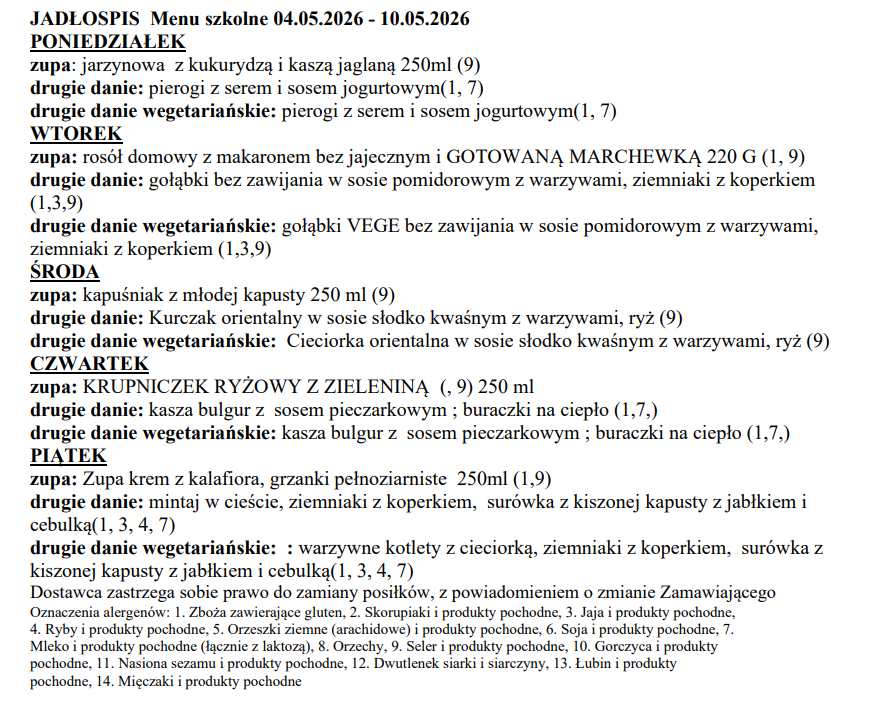 JADŁOSPIS Menu szkolne 04.05.2026 - 10.05.2026
PONIEDZIAŁEK
zupa: jarzynowa z kukurydzą i kaszą jaglaną 250ml (9)
drugie danie: pierogi z serem i sosem jogurtowym(1, 7)
drugie danie wegetariańskie: pierogi z serem i sosem jogurtowym(1, 7)
WTOREK
zupa: rosół domowy z makaronem bez jajecznym i GOTOWANĄ MARCHEWKĄ 220 G (1, 9)
drugie danie: gołąbki bez zawijania w sosie pomidorowym z warzywami, ziemniaki z koperkiem (1,3,9)
drugie danie wegetariańskie: gołąbki VEGE bez zawijania w sosie pomidorowym z warzywami, ziemniaki z koperkiem (1,3,9)
ŚRODA
zupa: kapuśniak z młodej kapusty 250 ml (9)
drugie danie: Kurczak orientalny w sosie słodko kwaśnym z warzywami, ryż (9)
drugie danie wegetariańskie: Cieciorka orientalna w sosie słodko kwaśnym z warzywami, ryż (9)
CZWARTEK
zupa: KRUPNICZEK RYŻOWY Z ZIELENINĄ (, 9) 250 ml
drugie danie: kasza bulgur z sosem pieczarkowym ; buraczki na ciepło (1,7,)
drugie danie wegetariańskie: kasza bulgur z sosem pieczarkowym ; buraczki na ciepło (1,7,)
PIĄTEK
zupa: Zupa krem z kalafiora, grzanki pełnoziarniste 250ml (1,9)
drugie danie: mintaj w cieście, ziemniaki z koperkiem, surówka z kiszonej kapusty z jabłkiem i cebulką(1, 3, 4, 7)
drugie danie wegetariańskie: : warzywne kotlety z cieciorką, ziemniaki z koperkiem, surówka z kiszonej kapusty z jabłkiem i cebulką(1, 3, 4, 7)
Dostawca zastrzega sobie prawo do zamiany posiłków, z powiadomieniem o zmianie Zamawiającego
Oznaczenia alergenów: 1. Zboża zawierające gluten, 2. Skorupiaki i produkty pochodne, 3. Jaja i produkty pochodne, 4. Ryby i produkty pochodne, 5. Orzeszki ziemne (arachidowe) i produkty pochodne, 6. Soja i produkty pochodne, 7. Mleko i produkty pochodne (łącznie z laktozą), 8. Orzechy, 9. Seler i produkty pochodne, 10. Gorczyca i produkty pochodne, 11. Nasiona sezamu i produkty pochodne, 12. Dwutlenek siarki i siarczyny, 13. Łubin i produkty pochodne, 14. Mięczaki i produkty pochodne